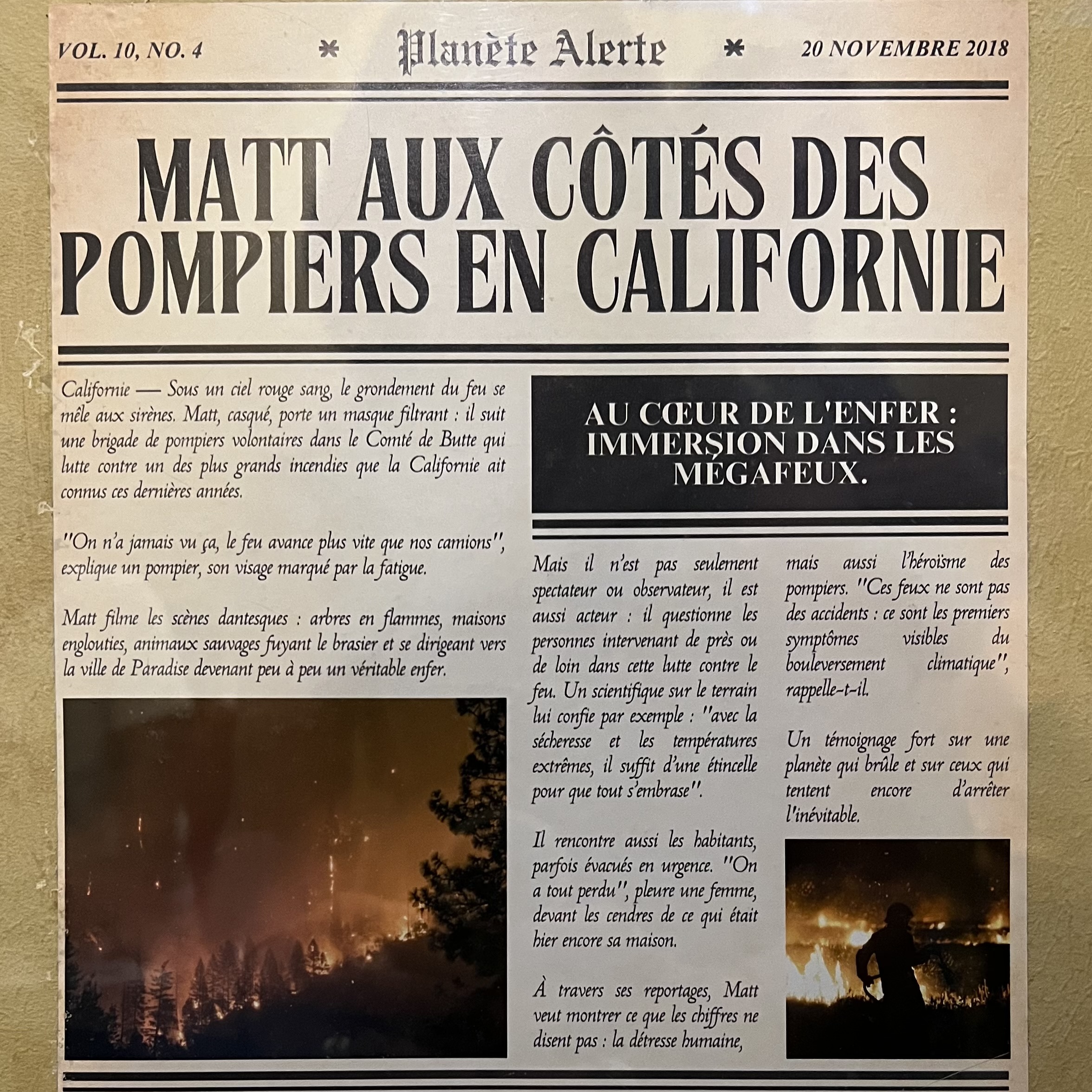 VOL. 10, NO. 4 * Planète Alerte * 20 NOVEMBRE 2018

MATT AUX CÔTÉS DES POMPIERS EN CALIFORNIE

Californie — Sous un ciel rouge sang, le grondement du feu se mêle aux sirènes. Matt, casqué, porte un masque filtrant : il suit une brigade de pompiers volontaires dans le Comté de Butte qui lutte contre un des plus grands incendies que la Californie ait connus ces dernières années.

"On n'a jamais vu ça, le feu avance plus vite que nos camions", explique un pompier, son visage marqué par la fatigue.

Matt filme les scènes dantesques : arbres en flammes, maisons englouties, animaux sauvages fuyant le brasier et se dirigeant vers la ville de Paradise devenant peu à peu un véritable enfer.

AU CŒUR DE L'ENFER : IMMERSION DANS LES MÉGAFEUX.

Mais il n'est pas seulement spectateur ou observateur, il est aussi acteur : il questionne les personnes intervenant de près ou de loin dans cette lutte contre le feu. Un scientifique sur le terrain lui confie par exemple : "avec la sécheresse et les températures extrêmes, il suffit d'une étincelle pour que tout s'embrase".

Il rencontre aussi les habitants, parfois évacués en urgence. "On a tout perdu", pleure une femme, devant les cendres de ce qui était hier encore sa maison.

À travers ses reportages, Matt veut montrer ce que les chiffres ne disent pas : la détresse humaine, mais aussi l'héroïsme des pompiers. "Ces feux ne sont pas des accidents : ce sont les premiers symptômes visibles du bouleversement climatique", rappelle-t-il.

Un témoignage fort sur une planète qui brûle et sur ceux qui tentent encore d'arrêter l'inévitable.